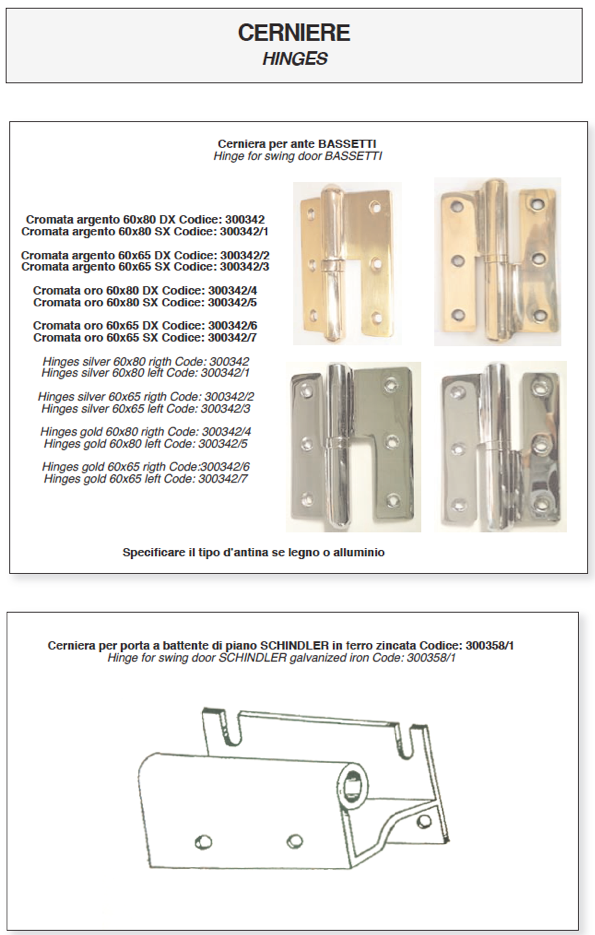 CERNIERE
HINGES

Cerniera per ante BASSETTI
Hinge for swing door BASSETTI

Cromata argento 60x80 DX Codice: 300342
Cromata argento 60x80 SX Codice: 300342/1

Cromata argento 60x65 DX Codice: 300342/2
Cromata argento 60x65 SX Codice: 300342/3

Cromata oro 60x80 DX Codice: 300342/4
Cromata oro 60x80 SX Codice: 300342/5

Cromata oro 60x65 DX Codice: 300342/6
Cromata oro 60x65 SX Codice: 300342/7

Hinges silver 60x80 rigth Code: 300342
Hinges silver 60x80 left Code: 300342/1

Hinges silver 60x65 rigth Code: 300342/2
Hinges silver 60x65 left Code: 300342/3

Hinges gold 60x80 rigth Code: 300342/4
Hinges gold 60x80 left Code: 300342/5

Hinges gold 60x65 rigth Code:300342/6
Hinges gold 60x65 left Code: 300342/7

Specificare il tipo d'antina se legno o alluminio

Cerniera per porta a battente di piano SCHINDLER in ferro zincata Codice: 300358/1
Hinge for swing door SCHINDLER galvanized iron Code: 300358/1